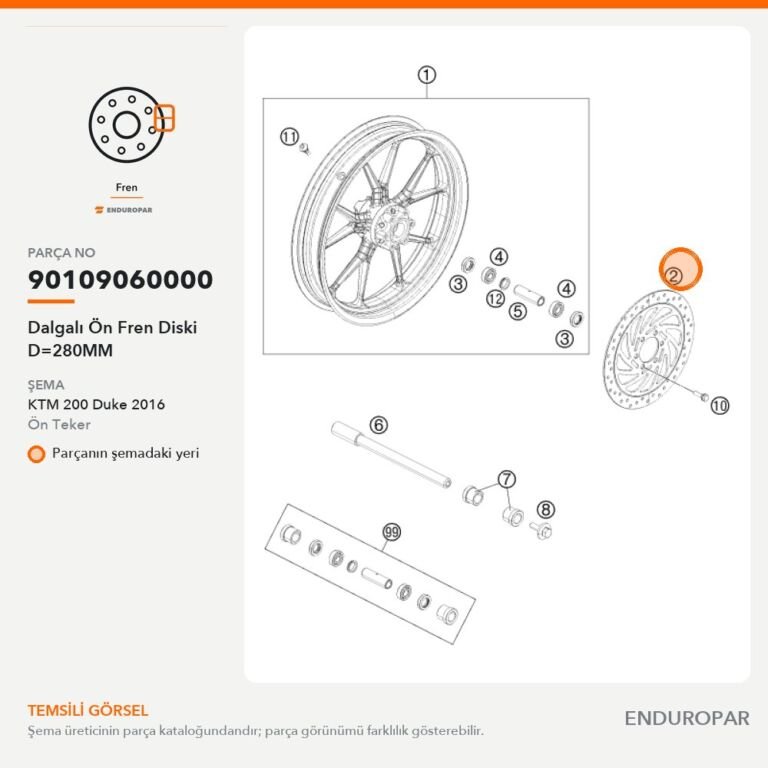 Fren

ENDUROPAR

PARÇA NO

90109060000

Dalgalı Ön Fren Diski D=280MM

ŞEMA

KTM 200 Duke 2016

Ön Teker

Parçanın şemadaki yeri

1

11

4

3

12

5

4

3

2

10

6

7

8

99

TEMSİLİ GÖRSEL

Şema üreticinin parça kataloğundandır; parça görünümü farklılık gösterebilir.

ENDUROPAR